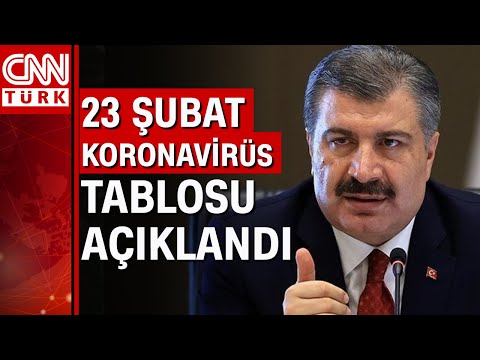 CNN
TÜRK

23 ŞUBAT
KORONAVİRÜS
TABLOSU
AÇIKLANDI